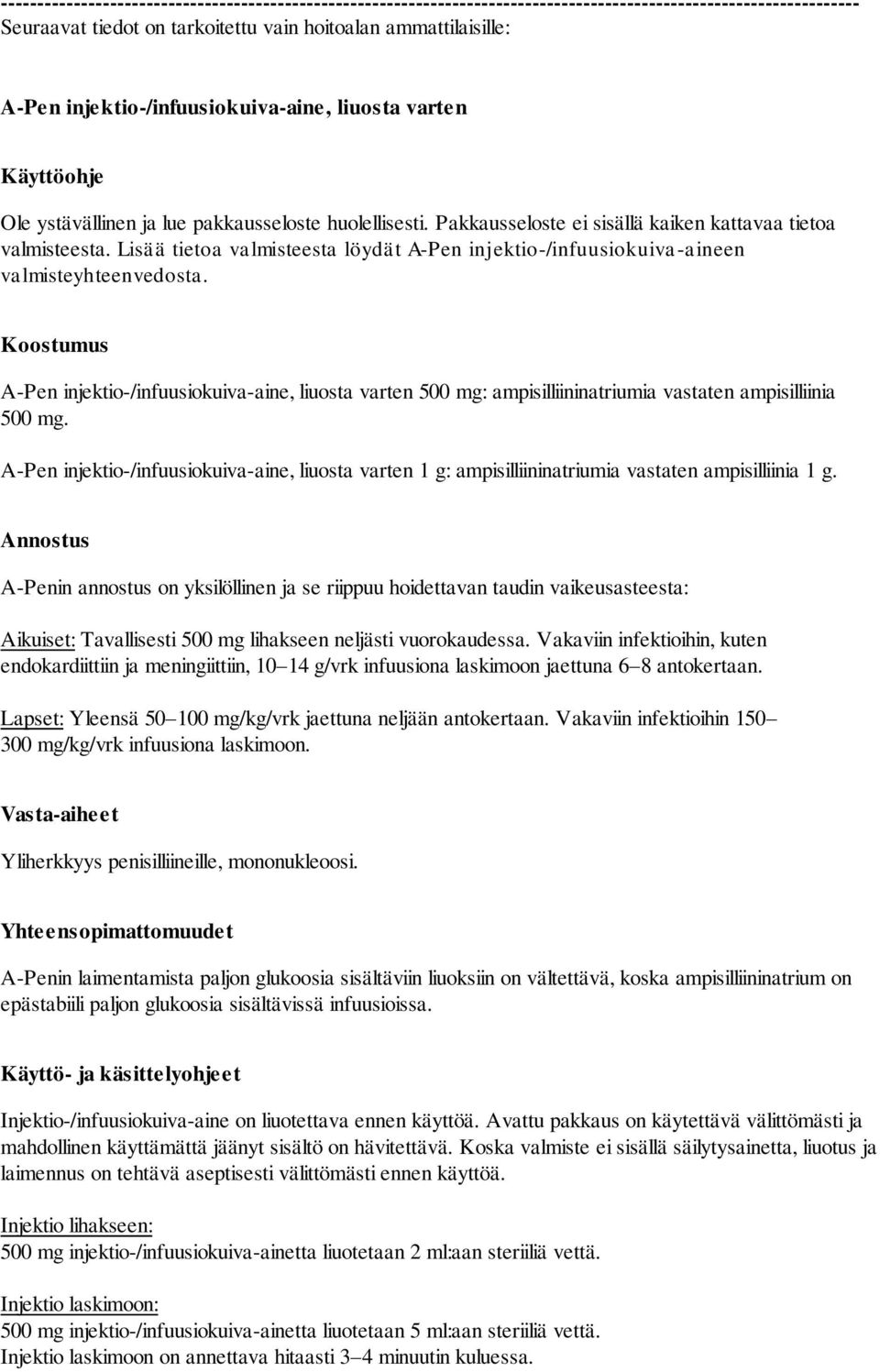 ------------------------------------------------------------------------------------------------------------------------

Seuraavat tiedot on tarkoitettu vain hoitoalan ammattilaisille:

A-Pen injektio-/infuusiokuiva-aine, liuosta varten

Käyttöohje

Ole ystävällinen ja lue pakkausseloste huolellisesti. Pakkausseloste ei sisällä kaiken kattavaa tietoa valmisteesta. Lisää tietoa valmisteesta löydät A-Pen injektio-/infuusiokuiva-aineen valmisteyhteenvedosta.

Koostumus

A-Pen injektio-/infuusiokuiva-aine, liuosta varten 500 mg: ampisilliininatriumia vastaten ampisilliinia 500 mg.

A-Pen injektio-/infuusiokuiva-aine, liuosta varten 1 g: ampisilliininatriumia vastaten ampisilliinia 1 g.

Annostus

A-Penin annostus on yksilöllinen ja se riippuu hoidettavan taudin vaikeusasteesta:

Aikuiset: Tavallisesti 500 mg lihakseen neljästi vuorokaudessa. Vakaviin infektioihin, kuten endokardiittiin ja meningiittiin, 10–14 g/vrk infuusiona laskimoon jaettuna 6–8 antokertaan.

Lapset: Yleensä 50–100 mg/kg/vrk jaettuna neljään antokertaan. Vakaviin infektioihin 150–300 mg/kg/vrk infuusiona laskimoon.

Vasta-aiheet

Yliherkkyys penisilliineille, mononukleoosi.

Yhteensopimattomuudet

A-Penin laimentamista paljon glukoosia sisältäviin liuoksiin on vältettävä, koska ampisilliininatrium on epästabiili paljon glukoosia sisältävissä infuusioissa.

Käyttö- ja käsittelyohjeet

Injektio-/infuusiokuiva-aine on liuotettava ennen käyttöä. Avattu pakkaus on käytettävä välittömästi ja mahdollinen käyttämättä jäänyt sisältö on hävitettävä. Koska valmiste ei sisällä säilytysainetta, liuotus ja laimennus on tehtävä aseptisesti välittömästi ennen käyttöä.

Injektio lihakseen:
500 mg injektio-/infuusiokuiva-ainetta liuotetaan 2 ml:aan steriiliä vettä.

Injektio laskimoon:
500 mg injektio-/infuusiokuiva-ainetta liuotetaan 5 ml:aan steriiliä vettä.
Injektio laskimoon on annettava hitaasti 3–4 minuutin kuluessa.